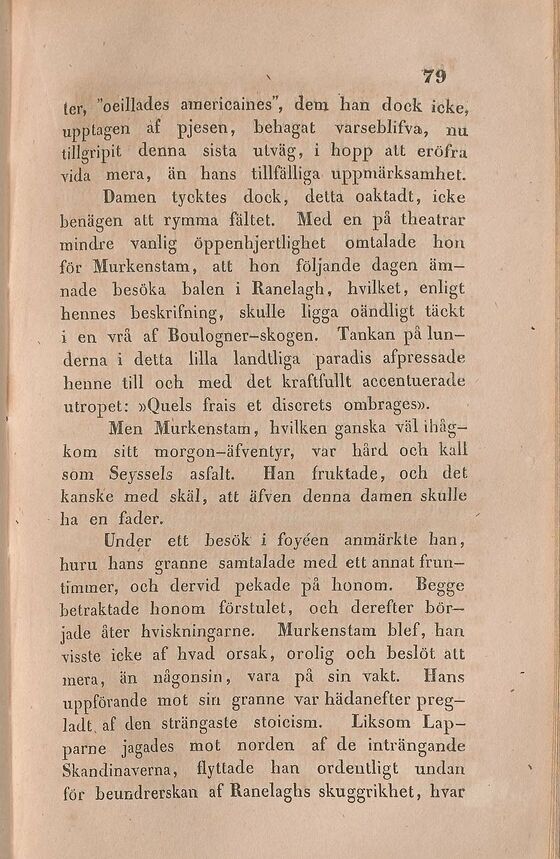 79

ter, "oeillades americaines", dem han dock icke, upptagen af pjesen, behagat varseblifva, nu tillgripit denna sista utväg, i hopp att eröfra vida mera, än hans tillfälliga uppmärksamhet.

Damen tycktes dock, detta oaktadt, icke benägen att rymma fältet. Med en på theatrar mindre vanlig öppenhjertlighet omtalade hon för Murkenstam, att hon följande dagen ämnade besöka balen i Ranelagh, hvilket, enligt hennes beskrifning, skulle ligga oändligt täckt i en vrå af Boulogner-skogen. Tankan på lunderna i detta lilla landtliga paradis afpressade henne till och med det kraftfullt accentuerade utropet: »Quels frais et discrets ombrages».

Men Murkenstam, hvilken ganska väl ihågkom sitt morgon-äfventyr, var hård och kall som Seyssels asfalt. Han fruktade, och det kanske med skäl, att äfven denna damen skulle ha en fader.

Under ett besök i foyéen anmärkte han, huru hans granne samtalade med ett annat fruntimmer, och dervid pekade på honom. Begge betraktade honom förstulet, och derefter började åter hviskningarne. Murkenstam blef, han visste icke af hvad orsak, orolig och beslöt att mera, än någonsin, vara på sin vakt. Hans uppförande mot sin granne var hädanefter pregladt af den strängaste stoicism. Liksom Lapparne jagades mot norden af de inträngande Skandinaverna, flyttade han ordentligt undan för beundrerskan af Ranelaghs skuggrikhet, hvar